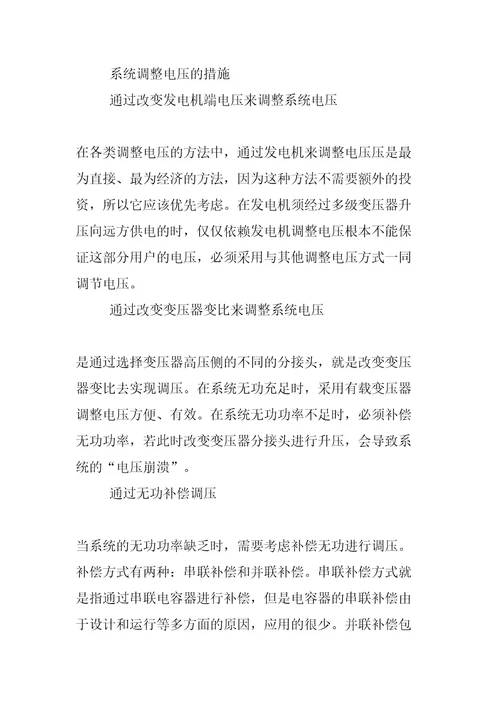 系统调整电压的措施

通过改变发电机端电压来调整系统电压

在各类调整电压的方法中，通过发电机来调整电压压是最为直接、最为经济的方法，因为这种方法不需要额外的投资，所以它应该优先考虑。在发电机须经过多级变压器升压向远方供电的时，仅仅依赖发电机调整电压根本不能保证这部分用户的电压，必须采用与其他调整电压方式一同调节电压。

通过改变变压器变比来调整系统电压

是通过选择变压器高压侧的不同的分接头，就是改变变压器变比去实现调压。在系统无功充足时，采用有载变压器调整电压方便、有效。在系统无功功率不足时，必须补偿无功功率，若此时改变变压器分接头进行升压，会导致系统的“电压崩溃”。

通过无功补偿调压

当系统的无功功率缺乏时，需要考虑补偿无功进行调压。补偿方式有两种：串联补偿和并联补偿。串联补偿方式就是指通过串联电容器进行补偿，但是电容器的串联补偿由于设计和运行等多方面的原因，应用的很少。并联补偿包